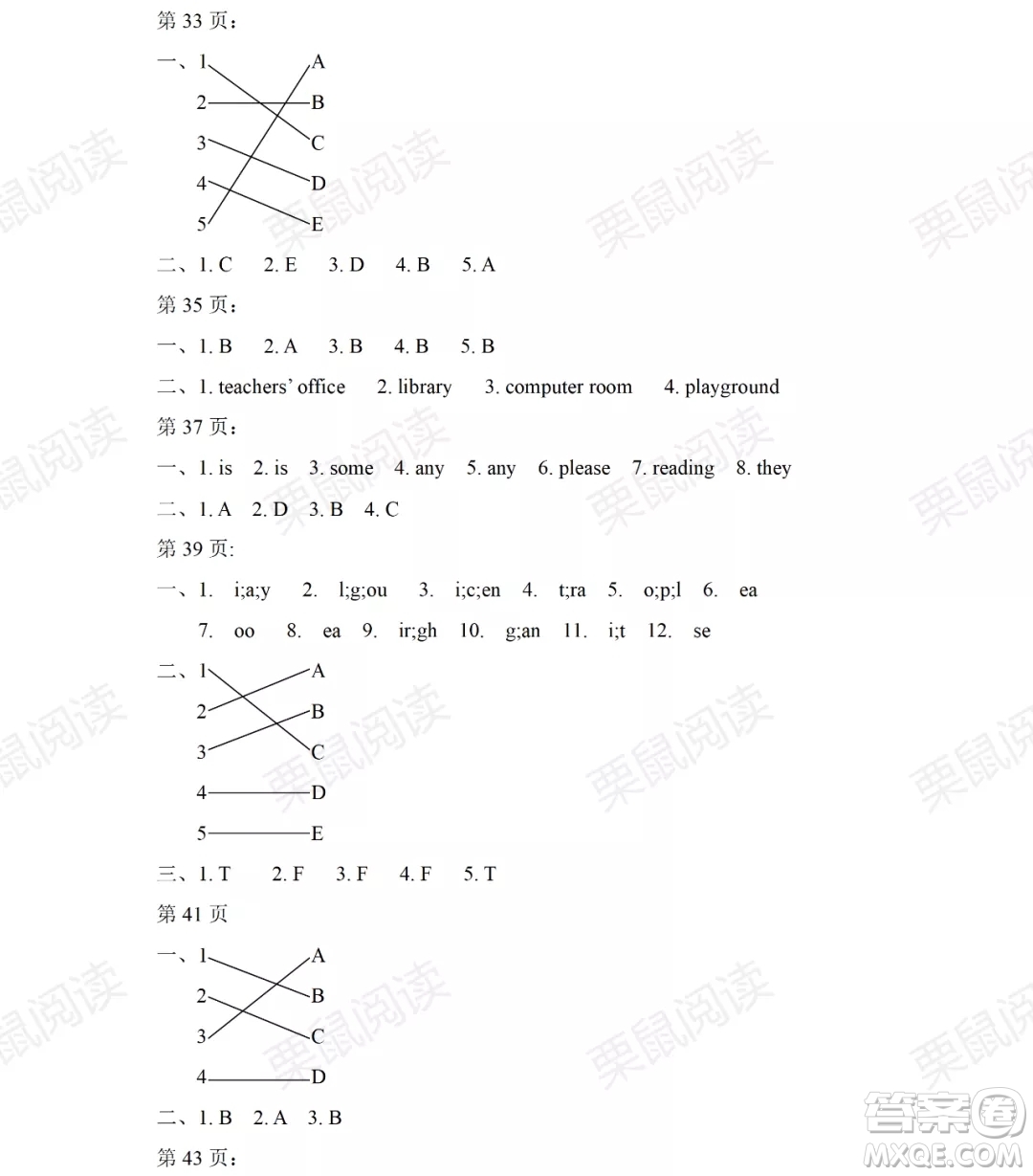 第 33 页：

一、1 A
2 B
3 C
4 D
5 E

二、1. C 2. E 3. D 4. B 5. A

第 35 页：

一、1. B 2. A 3. B 4. B 5. B

二、1. teachers' office 2. library 3. computer room 4. playground

第 37 页：

一、1. is 2. is 3. some 4. any 5. any 6. please 7. reading 8. they

二、1. A 2. D 3. B 4. C

第 39 页:

一、1. i;a;y 2. l;g;ou 3. i;c;en 4. t;ra 5. o;p;l 6. ea 7. oo 8. ea 9. ir;gh 10. g;an 11. i;t 12. se

二、1 A
2 B
3 C
4 D
5 E

三、1. T 2. F 3. F 4. F 5. T

第 41 页

一、1 A
2 B
3 C
4 D

二、1. B 2. A 3. B

第 43 页：

栗鼠阅读

答案圈
MXQE.COM